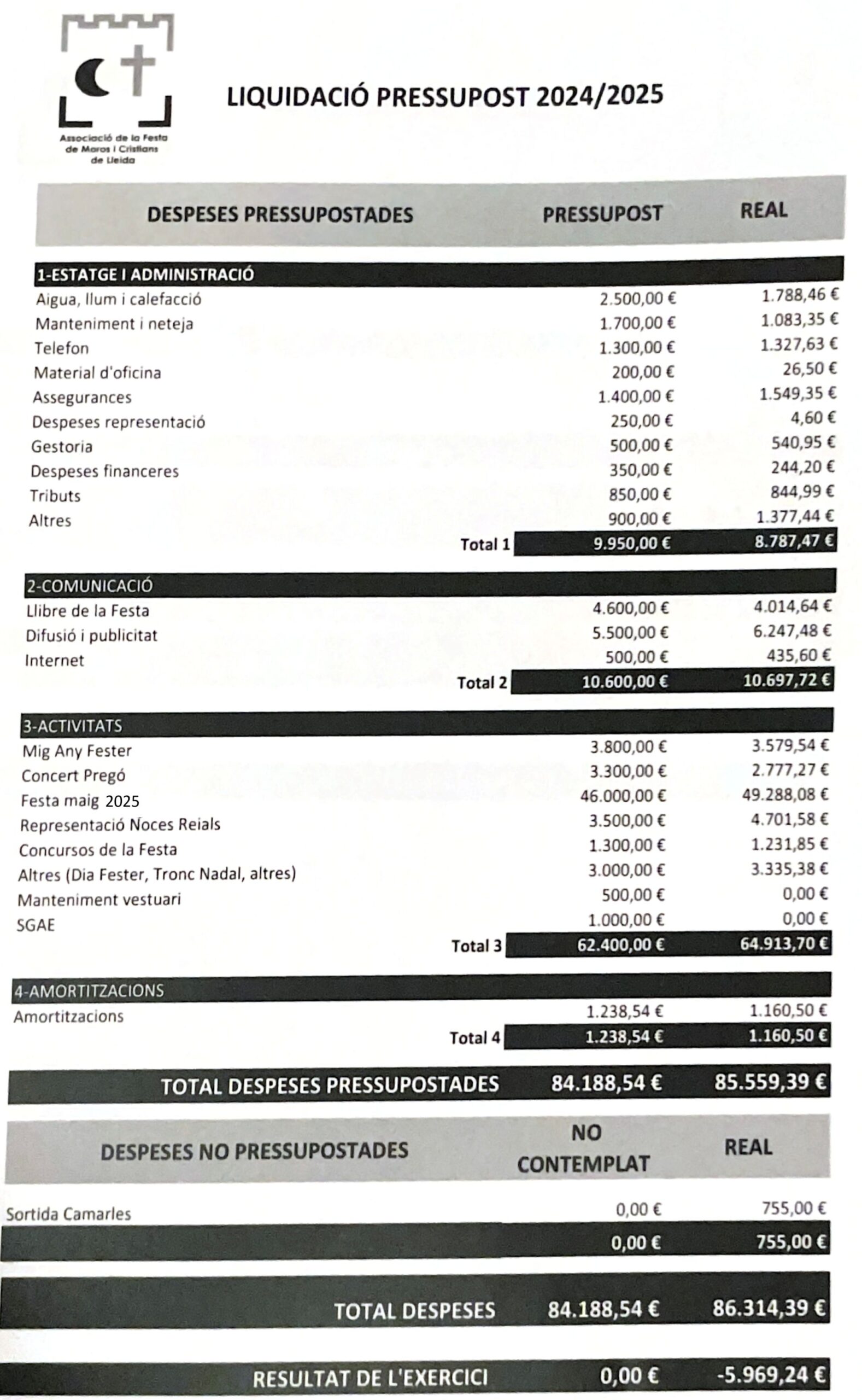 Associació de la Festa de Moros i Cristians de Lleida

LIQUIDACIÓ PRESSUPOST 2024/2025

| DESPESES PRESSUPOSTADES | PRESSUPOST | REAL |
|---|---|---|
| 1-ESTATGE I ADMINISTRACIÓ | | |
| Aigua, llum i calefacció | 2.500,00 € | 1.788,46 € |
| Manteniment i neteja | 1.700,00 € | 1.083,35 € |
| Telefon | 1.300,00 € | 1.327,63 € |
| Material d'oficina | 200,00 € | 26,50 € |
| Assegurances | 1.400,00 € | 1.549,35 € |
| Despeses representació | 250,00 € | 4,60 € |
| Gestoria | 500,00 € | 540,95 € |
| Despeses financeres | 350,00 € | 244,20 € |
| Tributs | 850,00 € | 844,99 € |
| Altres | 900,00 € | 1.377,44 € |
| Total 1 | 9.950,00 € | 8.787,47 € |
| 2-COMUNICACIÓ | | |
| Llibre de la Festa | 4.600,00 € | 4.014,64 € |
| Difusió i publicitat | 5.500,00 € | 6.247,48 € |
| Internet | 500,00 € | 435,60 € |
| Total 2 | 10.600,00 € | 10.697,72 € |
| 3-ACTIVITATS | | |
| Mig Any Fester | 3.800,00 € | 3.579,54 € |
| Concert Pregó | 3.300,00 € | 2.777,27 € |
| Festa maig 2025 | 46.000,00 € | 49.288,08 € |
| Representació Noces Reials | 3.500,00 € | 4.701,58 € |
| Concursos de la Festa | 1.300,00 € | 1.231,85 € |
| Altres (Dia Fester, Tronc Nadal, altres) | 3.000,00 € | 3.335,38 € |
| Manteniment vestuari | 500,00 € | 0,00 € |
| SGAE | 1.000,00 € | 0,00 € |
| Total 3 | 62.400,00 € | 64.913,70 € |
| 4-AMORTITZACIONS | | |
| Amortitzacions | 1.238,54 € | 1.160,50 € |
| Total 4 | 1.238,54 € | 1.160,50 € |
| TOTAL DESPESES PRESSUPOSTADES | 84.188,54 € | 85.559,39 € |

| DESPESES NO PRESSUPOSTADES | NO CONTEMPLAT | REAL |
|---|---|---|
| Sortida Camarles | 0,00 € | 755,00 € |
| | 0,00 € | 755,00 € |
| TOTAL DESPESES | 84.188,54 € | 86.314,39 € |
| RESULTAT DE L'EXERCICI | 0,00 € | -5.969,24 € |